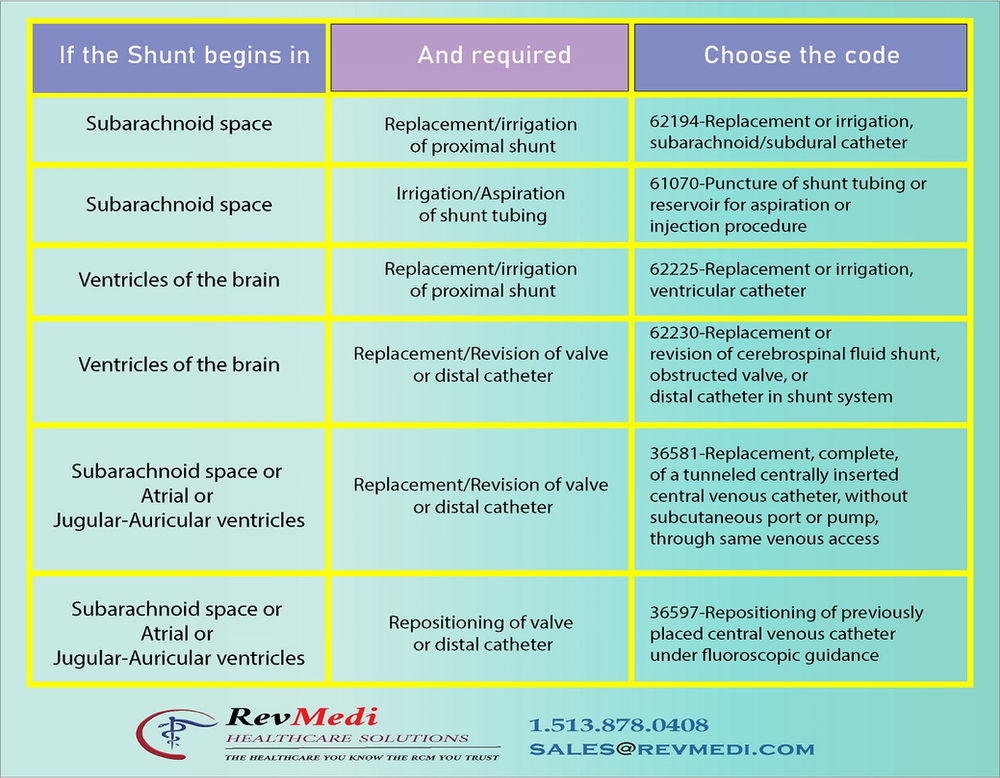 | If the Shunt begins in | And required | Choose the code |
|---|---|---|
| Subarachnoid space | Replacement/irrigation of proximal shunt | 62194-Replacement or irrigation, subarachnoid/subdural catheter |
| Subarachnoid space | Irrigation/Aspiration of shunt tubing | 61070-Puncture of shunt tubing or reservoir for aspiration or injection procedure |
| Ventricles of the brain | Replacement/irrigation of proximal shunt | 62225-Replacement or irrigation, ventricular catheter |
| Ventricles of the brain | Replacement/Revision of valve or distal catheter | 62230-Replacement or revision of cerebrospinal fluid shunt, obstructed valve, or distal catheter in shunt system |
| Subarachnoid space or Atrial or Jugular-Auricular ventricles | Replacement/Revision of valve or distal catheter | 36581-Replacement, complete, of a tunneled centrally inserted central venous catheter, without subcutaneous port or pump, through same venous access |
| Subarachnoid space or Atrial or Jugular-Auricular ventricles | Repositioning of valve or distal catheter | 36597-Repositioning of previously placed central venous catheter under fluoroscopic guidance |

RevMedi
HEALTHCARE SOLUTIONS
THE HEALTHCARE YOU KNOW THE RCM YOU TRUST

1.513.878.0408
SALES@REVMEDI.COM